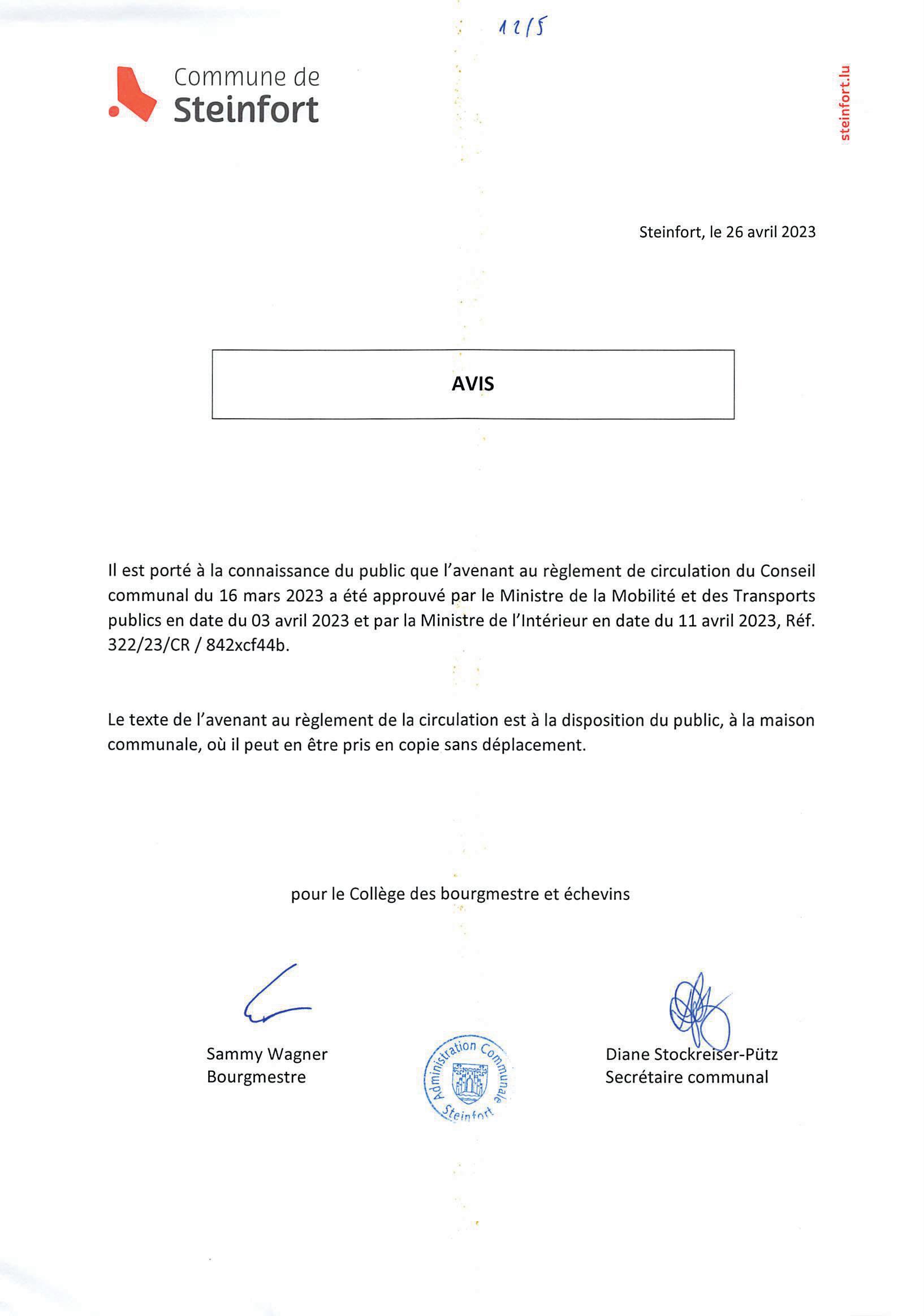 12/5

Commune de
Steinfort

steinfort.lu

Steinfort, le 26 avril 2023

AVIS

Il est porté à la connaissance du public que l'avenant au règlement de circulation du Conseil communal du 16 mars 2023 a été approuvé par le Ministre de la Mobilité et des Transports publics en date du 03 avril 2023 et par la Ministre de l'Intérieur en date du 11 avril 2023, Réf. 322/23/CR / 842xcf44b.

Le texte de l'avenant au règlement de la circulation est à la disposition du public, à la maison communale, où il peut en être pris en copie sans déplacement.

pour le Collège des bourgmestre et échevins

Sammy Wagner
Bourgmestre

Administration Communale Steinfort

Diane Stockreiser-Pütz
Secrétaire communal